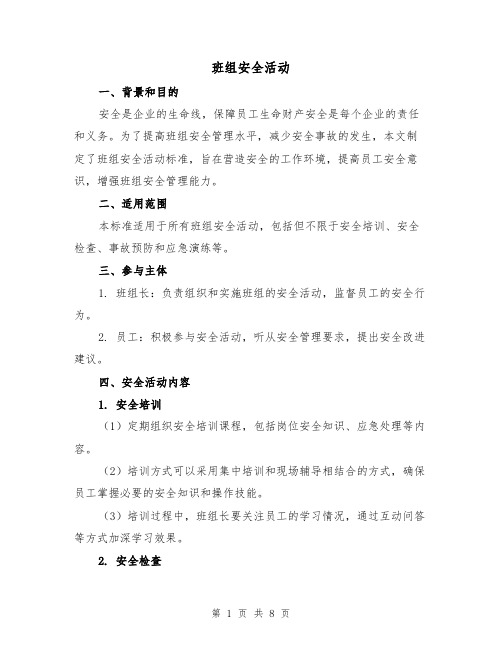 班组安全活动

一、背景和目的

安全是企业的生命线，保障员工生命财产安全是每个企业的责任和义务。为了提高班组安全管理水平，减少安全事故的发生，本文制定了班组安全活动标准，旨在营造安全的工作环境，提高员工安全意识，增强班组安全管理能力。

二、适用范围

本标准适用于所有班组安全活动，包括但不限于安全培训、安全检查、事故预防和应急演练等。

三、参与主体

1. 班组长：负责组织和实施班组的安全活动，监督员工的安全行为。

2. 员工：积极参与安全活动，听从安全管理要求，提出安全改进建议。

四、安全活动内容

1. 安全培训

（1）定期组织安全培训课程，包括岗位安全知识、应急处理等内容。

（2）培训方式可以采用集中培训和现场辅导相结合的方式，确保员工掌握必要的安全知识和操作技能。

（3）培训过程中，班组长要关注员工的学习情况，通过互动问答等方式加深学习效果。

2. 安全检查

第 1 页 共 8 页